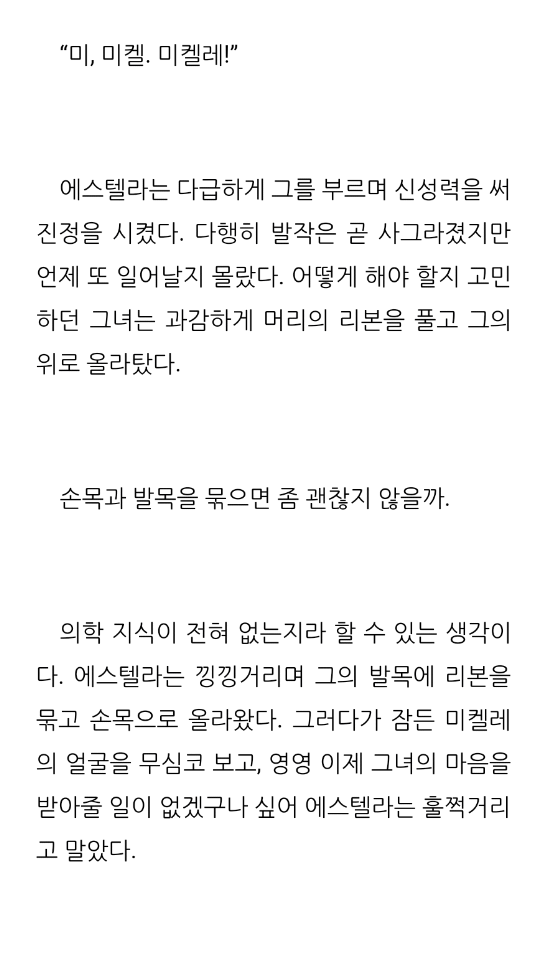 “미, 미켈. 미켈레!”

에스텔라는 다급하게 그를 부르며 신성력을 써 진정을 시켰다. 다행히 발작은 곧 사그라졌지만 언제 또 일어날지 몰랐다. 어떻게 해야 할지 고민하던 그녀는 과감하게 머리의 리본을 풀고 그의 위로 올라탔다.

손목과 발목을 묶으면 좀 괜찮지 않을까.

의학 지식이 전혀 없는지라 할 수 있는 생각이다. 에스텔라는 낑낑거리며 그의 발목에 리본을 묶고 손목으로 올라왔다. 그러다가 잠든 미켈레의 얼굴을 무심코 보고, 영영 이제 그녀의 마음을 받아줄 일이 없겠구나 싶어 에스텔라는 훌쩍거리고 말았다.